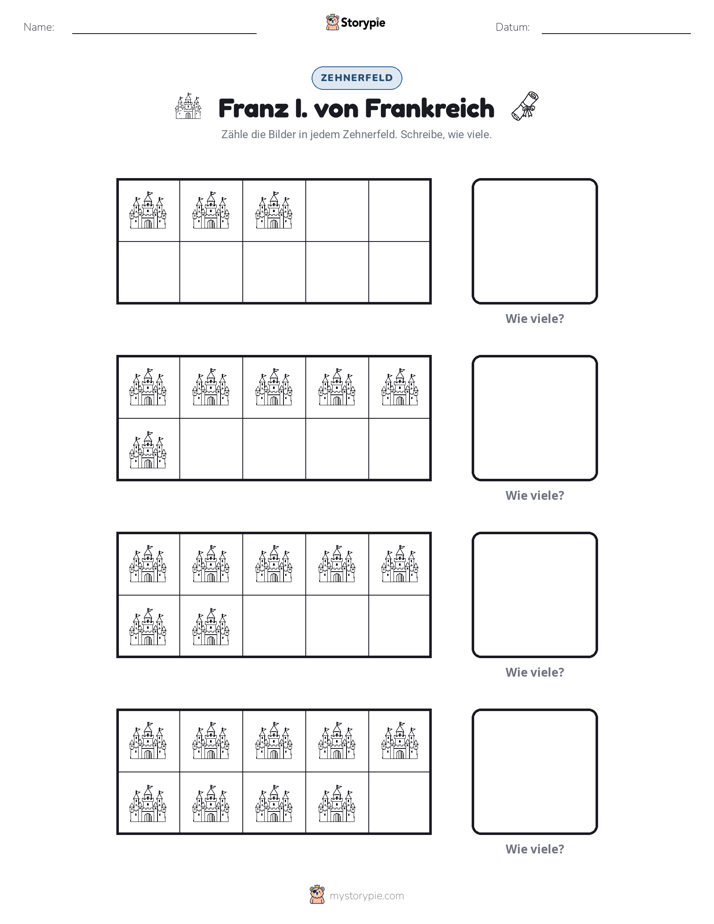 Name: ____ Storypie Datum: ____

ZEHNERFELD

Franz I. von Frankreich

Zähle die Bilder in jedem Zehnerfeld. Schreibe, wie viele.

Wie viele?

Wie viele?

Wie viele?

Wie viele?

mystorypie.com